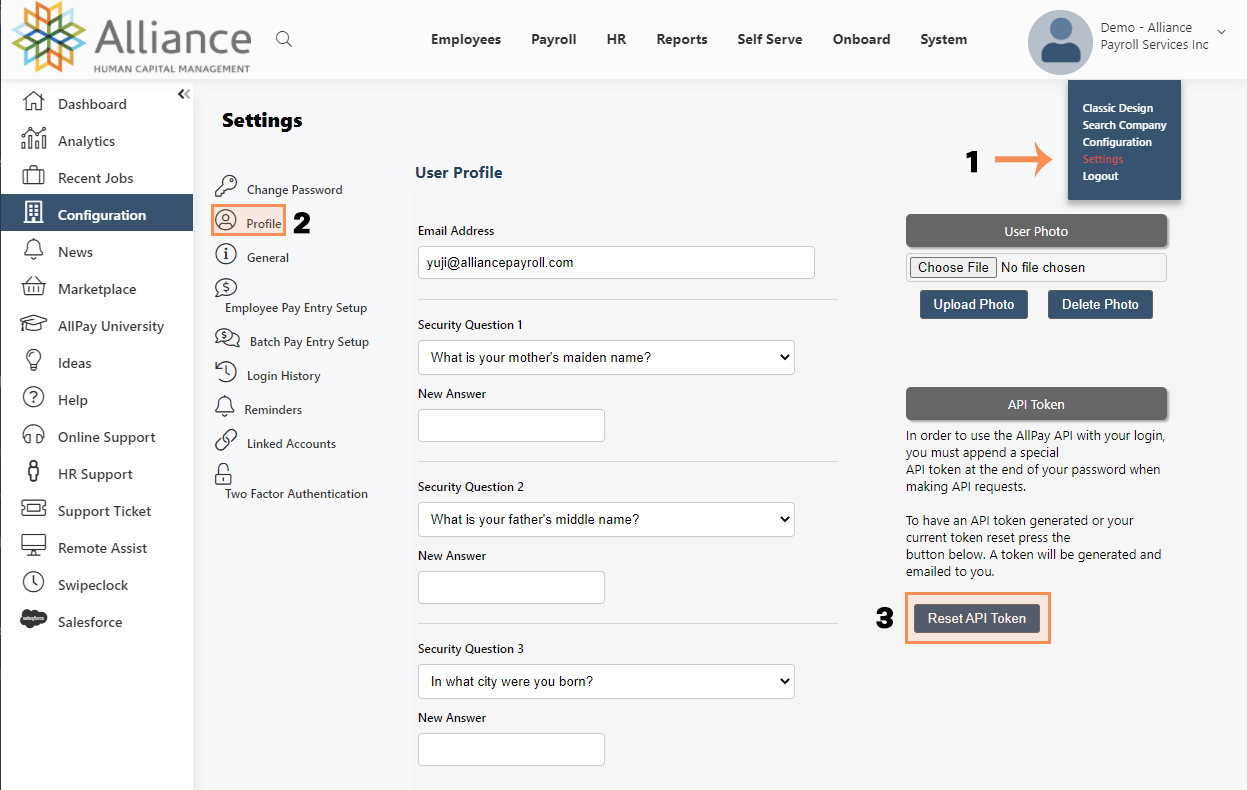 Alliance
HUMAN CAPITAL MANAGEMENT

Employees Payroll HR Reports Self Serve Onboard System

Demo - Alliance Payroll Services Inc

Classic Design
Search Company
Configuration
Settings
Logout

1

Dashboard
Analytics
Recent Jobs
Configuration
News
Marketplace
AllPay University
Ideas
Help
Online Support
HR Support
Support Ticket
Remote Assist
Swipeclock
Salesforce

Settings

Change Password
Profile 2
General
Employee Pay Entry Setup
Batch Pay Entry Setup
Login History
Reminders
Linked Accounts
Two Factor Authentication

User Profile

Email Address
yuji@alliancepayroll.com

Security Question 1
What is your mother's maiden name?
New Answer

Security Question 2
What is your father's middle name?
New Answer

Security Question 3
In what city were you born?
New Answer

User Photo
Choose File No file chosen
Upload Photo Delete Photo

API Token
In order to use the AllPay API with your login, you must append a special API token at the end of your password when making API requests.

To have an API token generated or your current token reset press the button below. A token will be generated and emailed to you.

3 Reset API Token